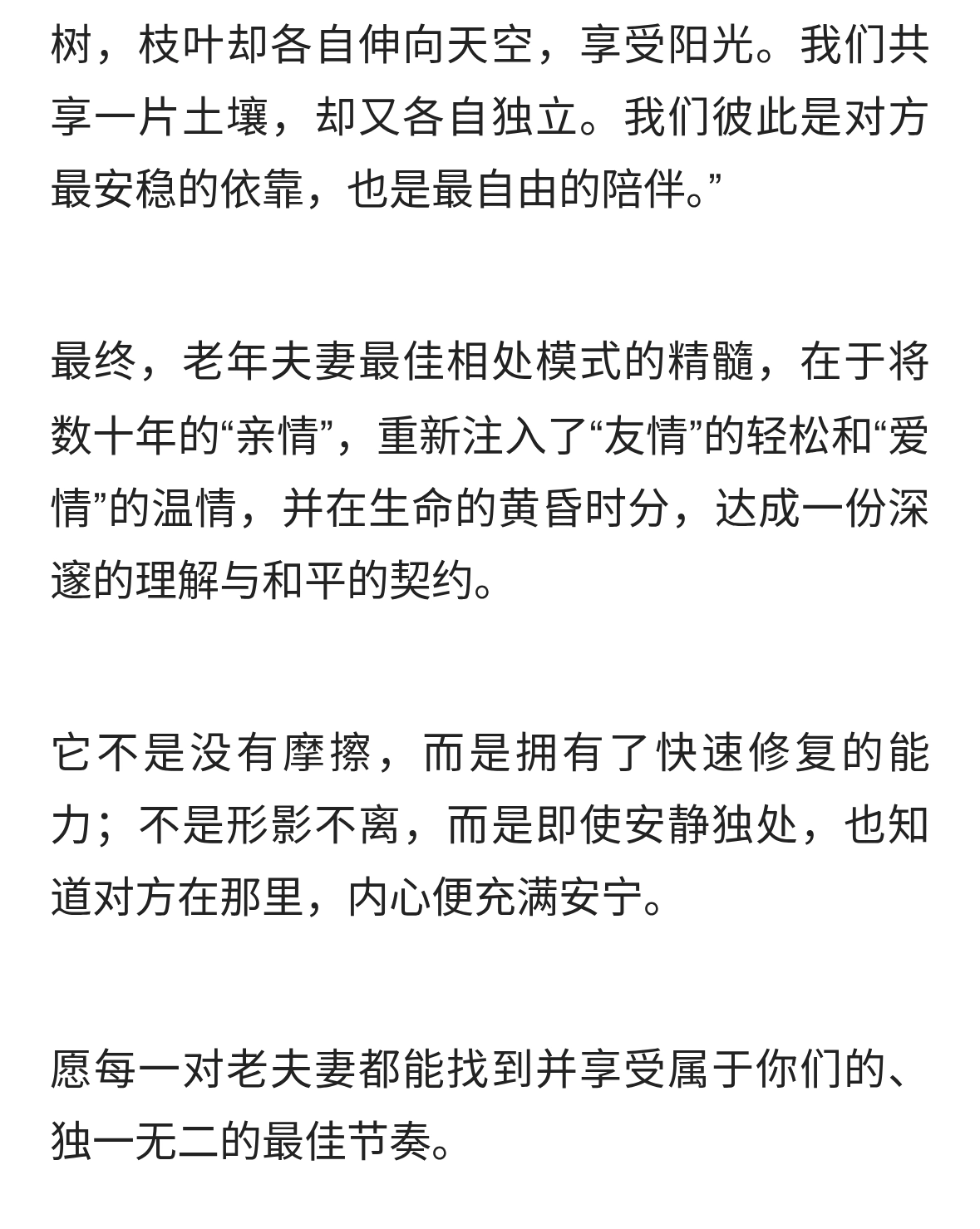 树，枝叶却各自伸向天空，享受阳光。我们共享一片土壤，却又各自独立。我们彼此是对方最安稳的依靠，也是最自由的陪伴。”

最终，老年夫妻最佳相处模式的精髓，在于将数十年的“亲情”，重新注入了“友情”的轻松和“爱情”的温情，并在生命的黄昏时分，达成一份深邃的理解与和平的契约。

它不是没有摩擦，而是拥有了快速修复的能力；不是形影不离，而是即使安静独处，也知道对方在那里，内心便充满安宁。

愿每一对老夫妻都能找到并享受属于你们的、独一无二的最佳节奏。